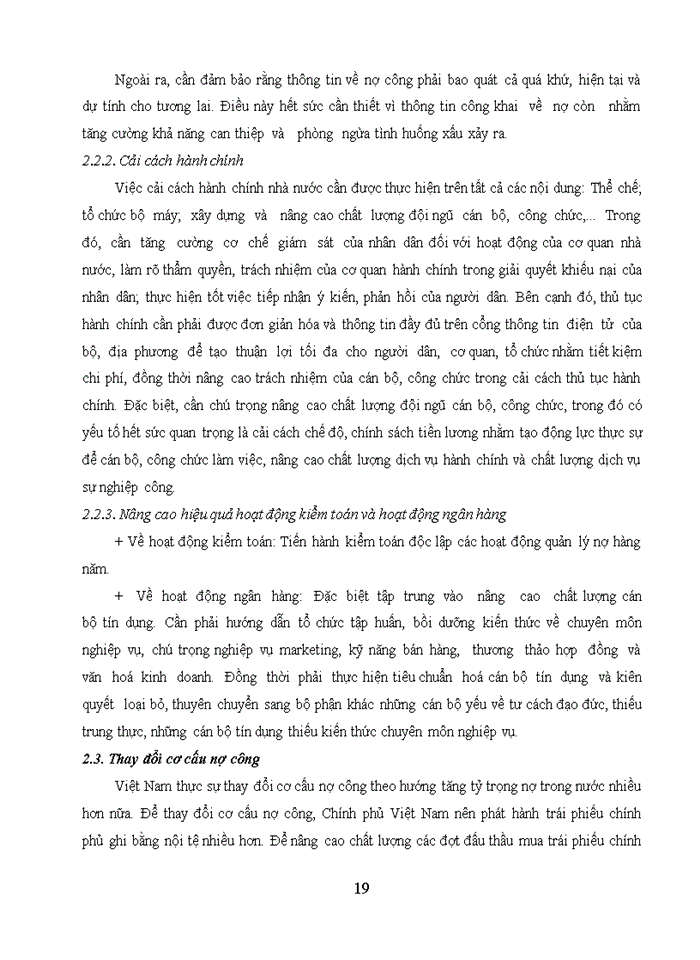 Ngoài ra, cần đảm bảo rằng thông tin về nợ công phải bao quát cả quá khứ, hiện tại và dự tính cho tương lai. Điều này hết sức cần thiết vì thông tin công khai về nợ còn nhằm tăng cường khả năng can thiệp và phòng ngừa tình huống xấu xảy ra.

2.2.2. Cải cách hành chính

Việc cải cách hành chính nhà nước cần được thực hiện trên tất cả các nội dung: Thể chế; tổ chức bộ máy; xây dựng và nâng cao chất lượng đội ngũ cán bộ, công chức,... Trong đó, cần tăng cường cơ chế giám sát của nhân dân đối với hoạt động của cơ quan nhà nước, làm rõ thẩm quyền, trách nhiệm của cơ quan hành chính trong giải quyết khiếu nại của nhân dân; thực hiện tốt việc tiếp nhận ý kiến, phản hồi của người dân. Bên cạnh đó, thủ tục hành chính cần phải được đơn giản hóa và thông tin đầy đủ trên cổng thông tin điện tử của bộ, địa phương để tạo thuận lợi tối đa cho người dân, cơ quan, tổ chức nhằm tiết kiệm chi phí, đồng thời nâng cao trách nhiệm của cán bộ, công chức trong cải cách thủ tục hành chính. Đặc biệt, cần chú trọng nâng cao chất lượng đội ngũ cán bộ, công chức, trong đó có yếu tố hết sức quan trọng là cải cách chế độ, chính sách tiền lương nhằm tạo động lực thực sự để cán bộ, công chức làm việc, nâng cao chất lượng dịch vụ hành chính và chất lượng dịch vụ sự nghiệp công.

2.2.3. Nâng cao hiệu quả hoạt động kiểm toán và hoạt động ngân hàng

+ Về hoạt động kiểm toán: Tiến hành kiểm toán độc lập các hoạt động quản lý nợ hàng năm.

+ Về hoạt động ngân hàng: Đặc biệt tập trung vào nâng cao chất lượng cán bộ tín dụng. Cần phải hướng dẫn tổ chức tập huấn, bồi dưỡng kiến thức về chuyên môn nghiệp vụ, chú trọng nghiệp vụ marketing, kỹ năng bán hàng, thương thảo hợp đồng và văn hoá kinh doanh. Đồng thời phải thực hiện tiêu chuẩn hoá cán bộ tín dụng và kiên quyết loại bỏ, thuyên chuyển sang bộ phận khác những cán bộ yếu về tư cách đạo đức, thiếu trung thực, những cán bộ tín dụng thiếu kiến thức chuyên môn nghiệp vụ.

2.3. Thay đổi cơ cấu nợ công

Việt Nam thực sự thay đổi cơ cấu nợ công theo hướng tăng tỷ trọng nợ trong nước nhiều hơn nữa. Để thay đổi cơ cấu nợ công, Chính phủ Việt Nam nên phát hành trái phiếu chính phủ ghi bằng nội tệ nhiều hơn. Để nâng cao chất lượng các đợt đấu thầu mua trái phiếu chính

19